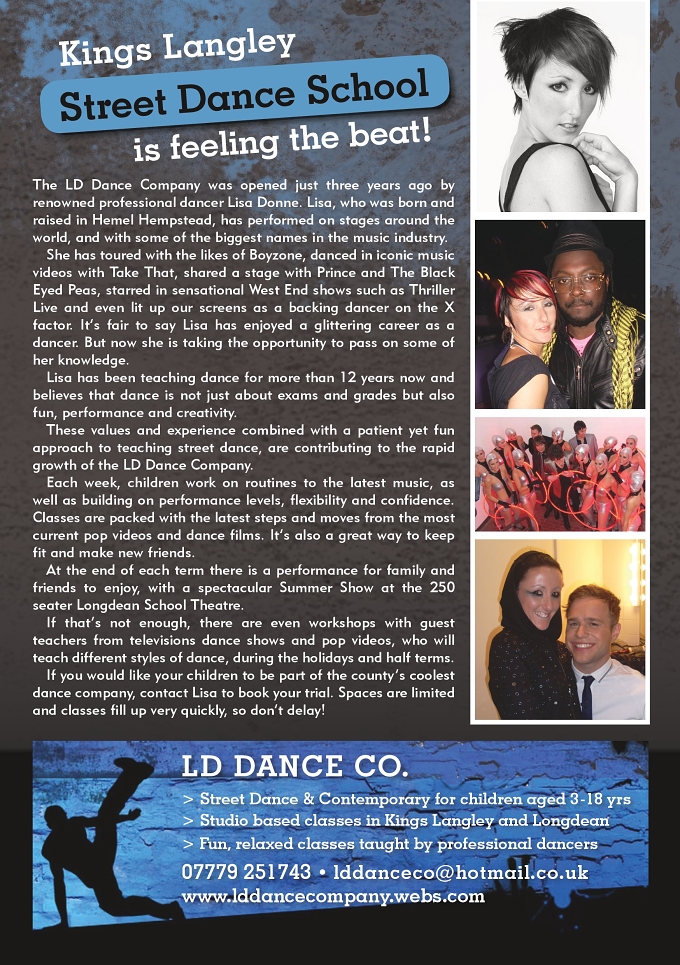 Kings Langley

Street Dance School

is feeling the beat!

The LD Dance Company was opened just three years ago by renowned professional dancer Lisa Donne. Lisa, who was born and raised in Hemel Hempstead, has performed on stages around the world, and with some of the biggest names in the music industry.

She has toured with the likes of Boyzone, danced in iconic music videos with Take That, shared a stage with Prince and The Black Eyed Peas, starred in sensational West End shows such as Thriller Live and even lit up our screens as a backing dancer on the X factor. It's fair to say Lisa has enjoyed a glittering career as a dancer. But now she is taking the opportunity to pass on some of her knowledge.

Lisa has been teaching dance for more than 12 years now and believes that dance is not just about exams and grades but also fun, performance and creativity.

These values and experience combined with a patient yet fun approach to teaching street dance, are contributing to the rapid growth of the LD Dance Company.

Each week, children work on routines to the latest music, as well as building on performance levels, flexibility and confidence. Classes are packed with the latest steps and moves from the most current pop videos and dance films. It's also a great way to keep fit and make new friends.

At the end of each term there is a performance for family and friends to enjoy, with a spectacular Summer Show at the 250 seater Longdean School Theatre.

If that's not enough, there are even workshops with guest teachers from televisions dance shows and pop videos, who will teach different styles of dance, during the holidays and half terms.

If you would like your children to be part of the county's coolest dance company, contact Lisa to book your trial. Spaces are limited and classes fill up very quickly, so don't delay!

LD DANCE CO.

> Street Dance & Contemporary for children aged 3-18 yrs
> Studio based classes in Kings Langley and Longdean
> Fun, relaxed classes taught by professional dancers

07779 251743 • lddanceco@hotmail.co.uk
www.lddancecompany.webs.com